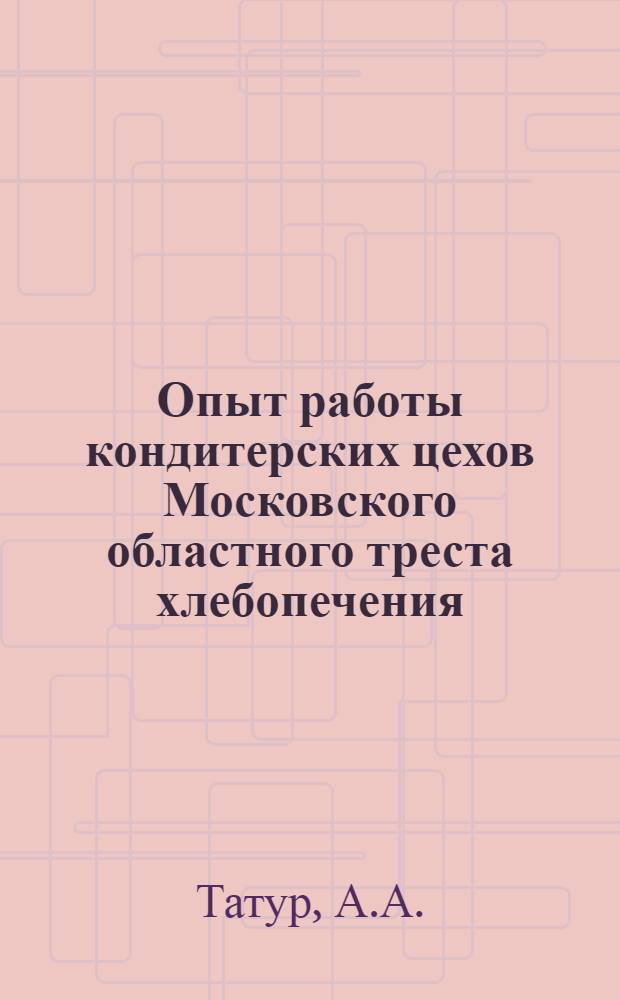 Опыт работы кондитерских цехов Московского областного треста хлебопечения

Татур, А.А.